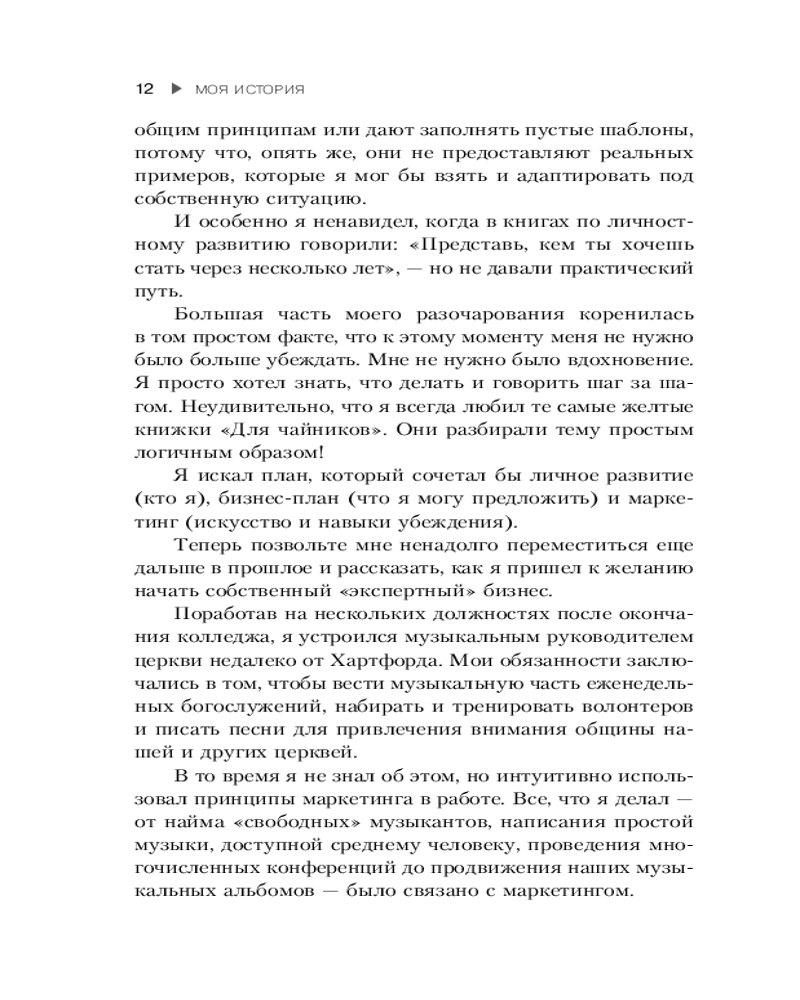 12 ▶ МОЯ ИСТОРИЯ

общим принципам или дают заполнять пустые шаблоны, потому что, опять же, они не предоставляют реальных примеров, которые я мог бы взять и адаптировать под собственную ситуацию.

И особенно я ненавидел, когда в книгах по личностному развитию говорили: «Представь, кем ты хочешь стать через несколько лет», — но не давали практический путь.

Большая часть моего разочарования коренилась в том простом факте, что к этому моменту меня не нужно было больше убеждать. Мне не нужно было вдохновение. Я просто хотел знать, что делать и говорить шаг за шагом. Неудивительно, что я всегда любил те самые желтые книжки «Для чайников». Они разбирали тему простым логичным образом!

Я искал план, который сочетал бы личное развитие (кто я), бизнес-план (что я могу предложить) и маркетинг (искусство и навыки убеждения).

Теперь позвольте мне ненадолго переместиться еще дальше в прошлое и рассказать, как я пришел к желанию начать собственный «экспертный» бизнес.

Поработав на нескольких должностях после окончания колледжа, я устроился музыкальным руководителем церкви недалеко от Хартфорда. Мои обязанности заключались в том, чтобы вести музыкальную часть еженедельных богослужений, набирать и тренировать волонтеров и писать песни для привлечения внимания общины нашей и других церквей.

В то время я не знал об этом, но интуитивно использовал принципы маркетинга в работе. Все, что я делал — от найма «свободных» музыкантов, написания простой музыки, доступной среднему человеку, проведения многочисленных конференций до продвижения наших музыкальных альбомов — было связано с маркетингом.